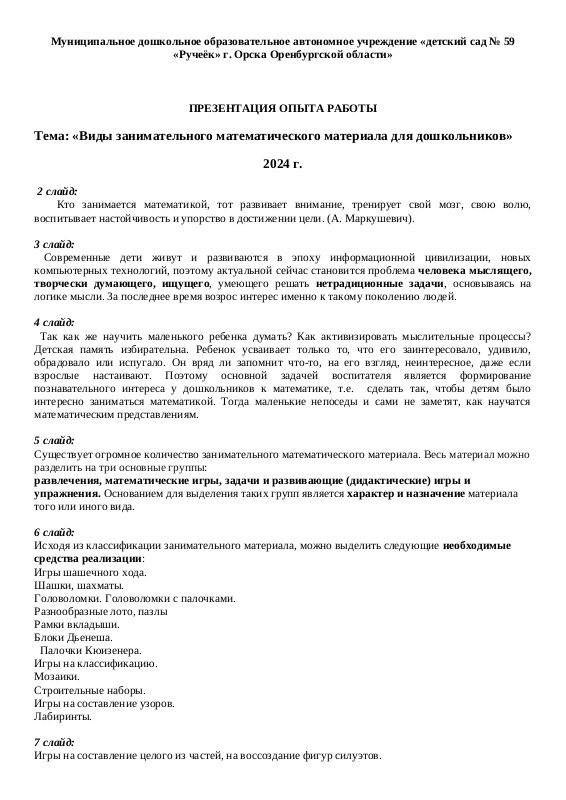 Муниципальное дошкольное образовательное автономное учреждение «детский сад № 59 «Ручеёк» г. Орска Оренбургской области»

ПРЕЗЕНТАЦИЯ ОПЫТА РАБОТЫ

Тема: «Виды занимательного математического материала для дошкольников»

2024 г.

2 слайд:
Кто занимается математикой, тот развивает внимание, тренирует свой мозг, свою волю, воспитывает настойчивость и упорство в достижении цели. (А. Маркушевич).

3 слайд:
Современные дети живут и развиваются в эпоху информационной цивилизации, новых компьютерных технологий, поэтому актуальной сейчас становится проблема человека мыслящего, творчески думающего, ищущего, умеющего решать нетрадиционные задачи, основываясь на логике мысли. За последнее время возрос интерес именно к такому поколению людей.

4 слайд:
Так как же научить маленького ребенка думать? Как активизировать мыслительные процессы? Детская память избирательна. Ребенок усваивает только то, что его заинтересовало, удивило, обрадовало или испугало. Он вряд ли запомнит что-то, на его взгляд, неинтересное, даже если взрослые настаивают. Поэтому основной задачей воспитателя является формирование познавательного интереса у дошкольников к математике, т.е. сделать так, чтобы детям было интересно заниматься математикой. Тогда маленькие непоседы и сами не заметят, как научатся математическим представлениям.

5 слайд:
Существует огромное количество занимательного математического материала. Весь материал можно разделить на три основные группы:
развлечения, математические игры, задачи и развивающие (дидактические) игры и упражнения. Основанием для выделения таких групп является характер и назначение материала того или иного вида.

6 слайд:
Исходя из классификации занимательного материала, можно выделить следующие необходимые средства реализации:
Игры шашечного хода.
Шашки, шахматы.
Головоломки. Головоломки с палочками.
Разнообразные лото, пазлы
Рамки вкладыши.
Блоки Дьенеша.
Палочки Кюизенера.
Игры на классификацию.
Мозаики.
Строительные наборы.
Игры на составление узоров.
Лабиринты.

7 слайд:
Игры на составление целого из частей, на воссоздание фигур силуэтов.